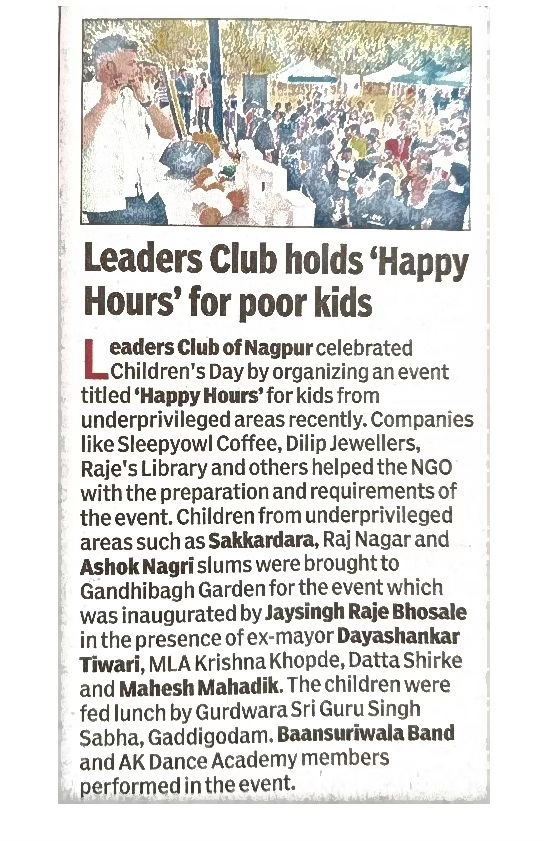 Leaders Club holds 'Happy Hours' for poor kids

Leaders Club of Nagpur celebrated Children's Day by organizing an event titled 'Happy Hours' for kids from underprivileged areas recently. Companies like Sleepyowl Coffee, Dilip Jewellers, Raje's Library and others helped the NGO with the preparation and requirements of the event. Children from underprivileged areas such as Sakkardara, Raj Nagar and Ashok Nagri slums were brought to Gandhibagh Garden for the event which was inaugurated by Jaysingh Raje Bhosale in the presence of ex-mayor Dayashankar Tiwari, MLA Krishna Khopde, Datta Shirke and Mahesh Mahadik. The children were fed lunch by Gurdwara Sri Guru Singh Sabha, Gaddigodam. Baansuriwala Band and AK Dance Academy members performed in the event.